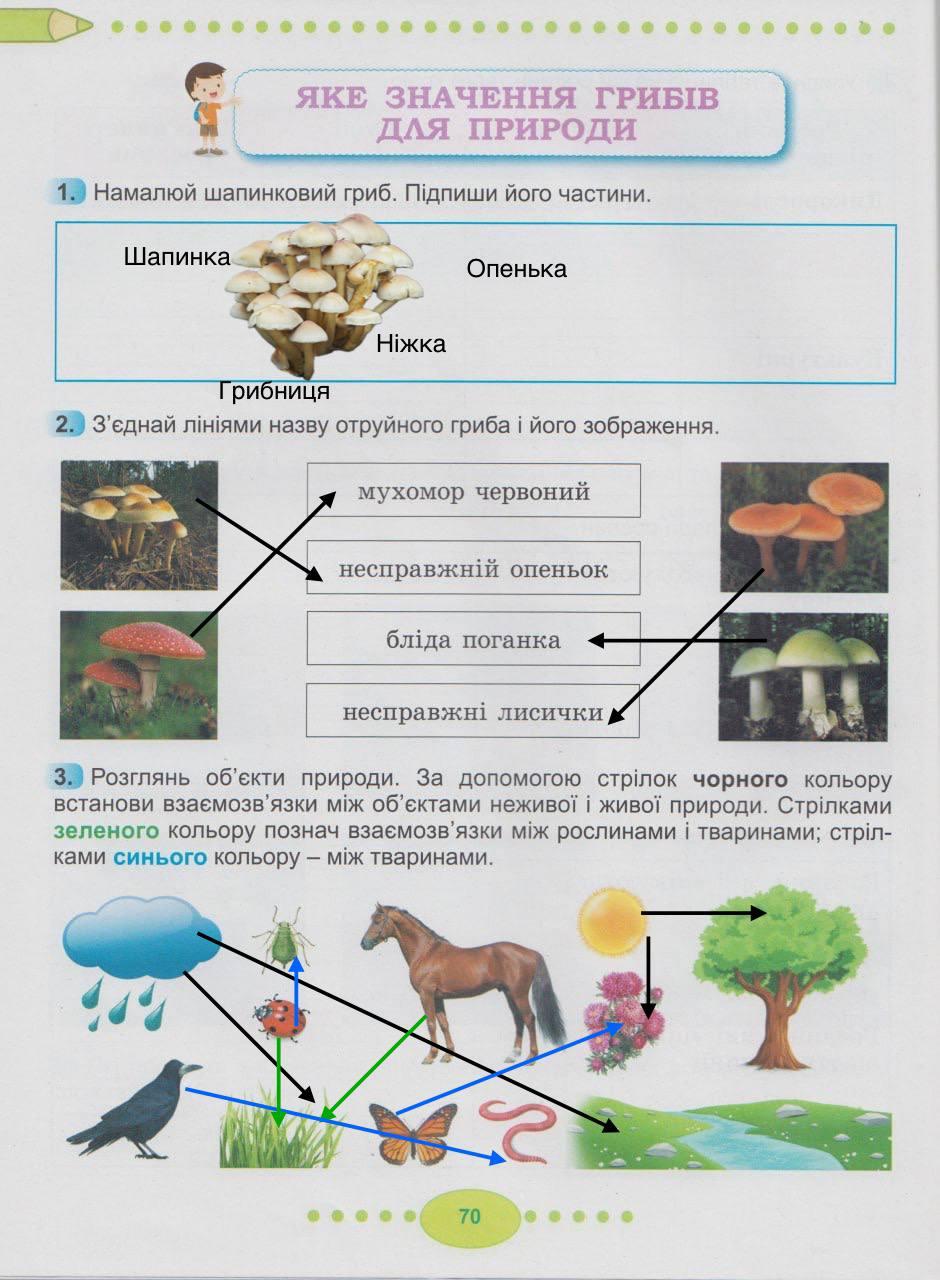 ЯКЕ ЗНАЧЕННЯ ГРИБІВ ДЛЯ ПРИРОДИ

1. Намалюй шапинковий гриб. Підпиши його частини.

Шапинка

Опенька

Ніжка

Грибниця

2. З'єднай лініями назву отруйного гриба і його зображення.

мухомор червоний

несправжній опеньок

бліда поганка

несправжні лисички

3. Розглянь об'єкти природи. За допомогою стрілок чорного кольору встанови взаємозв'язки між об'єктами неживої і живої природи. Стрілками зеленого кольору познач взаємозв'язки між рослинами і тваринами; стрілками синього кольору – між тваринами.

70